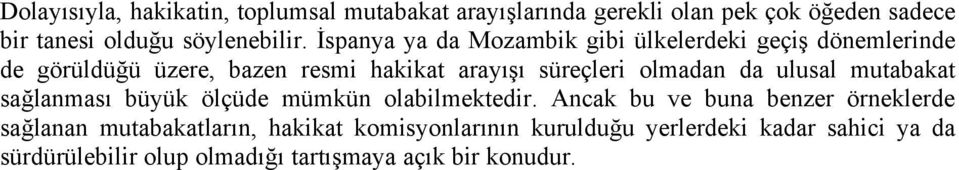 Dolayısıyla, hakikatin, toplumsal mutabakat arayışlarında gerekli olan pek çok öğeden sadece bir tanesi olduğu söylenebilir. İspanya ya da Mozambik gibi ülkelerdeki geçiş dönemlerinde de görüldüğü üzere, bazen resmi hakikat arayışı süreçleri olmadan da ulusal mutabakat sağlanması büyük ölçüde mümkün olabilmektedir. Ancak bu ve buna benzer örneklerde sağlanan mutabakatların, hakikat komisyonlarının kurulduğu yerlerdeki kadar sahici ya da sürdürülebilir olup olmadığı tartışmaya açık bir konudur.